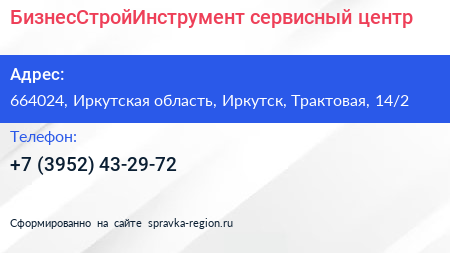 БизнесСтройИнструмент сервисный центр

Адрес:
664024, Иркутская область, Иркутск, Трактовая, 14/2

Телефон:
+7 (3952) 43-29-72

Сформированно на сайте spravka-region.ru